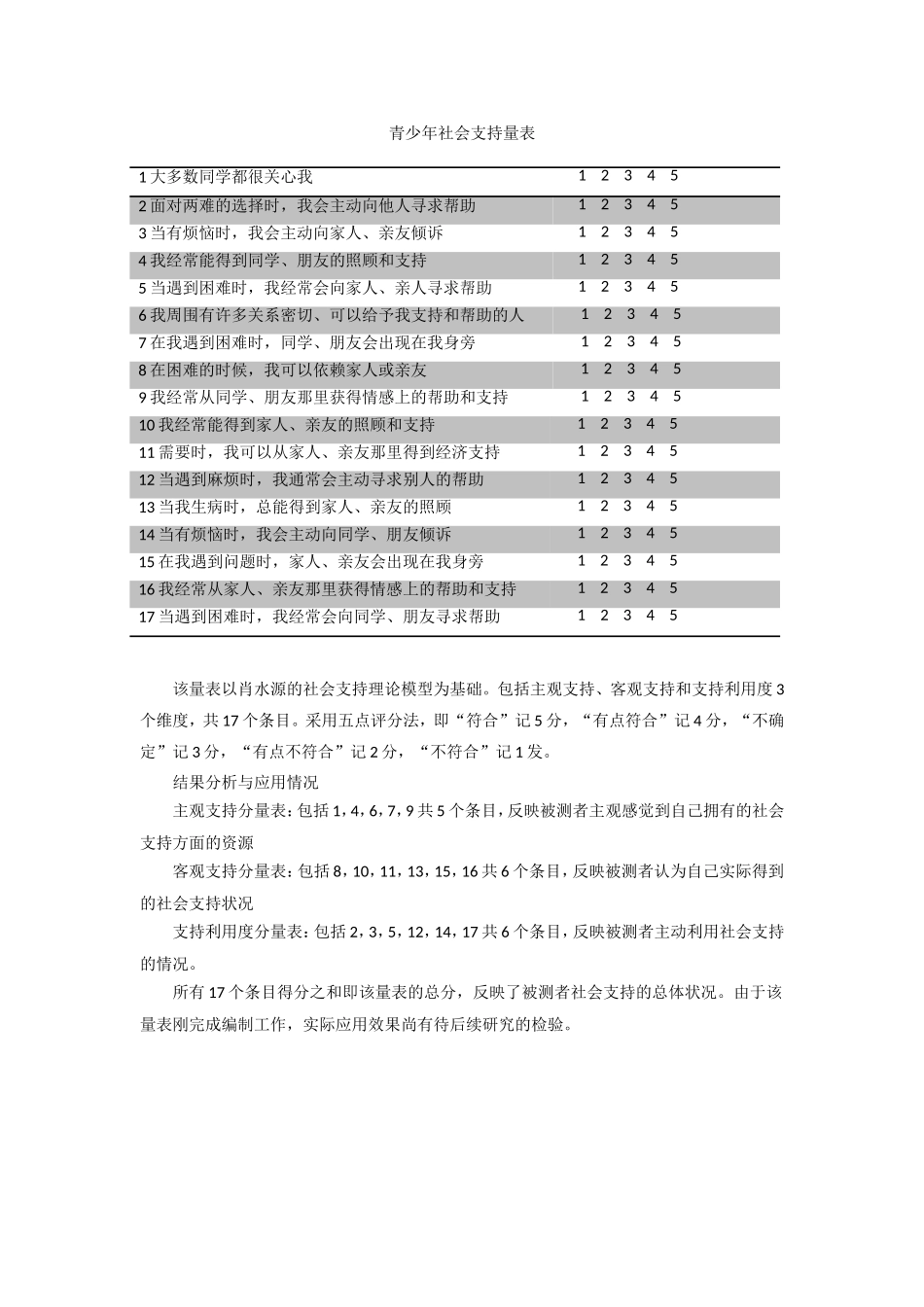 青少年社会支持量表

| | |
|---|---|
| 1 大多数同学都很关心我 | 1 2 3 4 5 |
| 2 面对两难的选择时，我会主动向他人寻求帮助 | 1 2 3 4 5 |
| 3 当有烦恼时，我会主动向家人、亲友倾诉 | 1 2 3 4 5 |
| 4 我经常能得到同学、朋友的照顾和支持 | 1 2 3 4 5 |
| 5 当遇到困难时，我经常会向家人、亲人寻求帮助 | 1 2 3 4 5 |
| 6 我周围有许多关系密切、可以给予我支持和帮助的人 | 1 2 3 4 5 |
| 7 在我遇到困难时，同学、朋友会出现在我身旁 | 1 2 3 4 5 |
| 8 在困难的时候，我可以依赖家人或亲友 | 1 2 3 4 5 |
| 9 我经常从同学、朋友那里获得情感上的帮助和支持 | 1 2 3 4 5 |
| 10 我经常能得到家人、亲友的照顾和支持 | 1 2 3 4 5 |
| 11 需要时，我可以从家人、亲友那里得到经济支持 | 1 2 3 4 5 |
| 12 当遇到麻烦时，我通常会主动寻求别人的帮助 | 1 2 3 4 5 |
| 13 当我生病时，总能得到家人、亲友的照顾 | 1 2 3 4 5 |
| 14 当有烦恼时，我会主动向同学、朋友倾诉 | 1 2 3 4 5 |
| 15 在我遇到问题时，家人、亲友会出现在我身旁 | 1 2 3 4 5 |
| 16 我经常从家人、亲友那里获得情感上的帮助和支持 | 1 2 3 4 5 |
| 17 当遇到困难时，我经常会向同学、朋友寻求帮助 | 1 2 3 4 5 |

该量表以肖水源的社会支持理论模型为基础。包括主观支持、客观支持和支持利用度 3 个维度，共 17 个条目。采用五点评分法，即“符合”记 5 分，“有点符合”记 4 分，“不确定”记 3 分，“有点不符合”记 2 分，“不符合”记 1 发。

结果分析与应用情况

主观支持分量表：包括 1，4，6，7，9 共 5 个条目，反映被测者主观感觉到自己拥有的社会支持方面的资源

客观支持分量表：包括 8，10，11，13，15，16 共 6 个条目，反映被测者认为自己实际得到的社会支持状况

支持利用度分量表：包括 2，3，5，12，14，17 共 6 个条目，反映被测者主动利用社会支持的情况。

所有 17 个条目得分之和即该量表的总分，反映了被测者社会支持的总体状况。由于该量表刚完成编制工作，实际应用效果尚有待后续研究的检验。